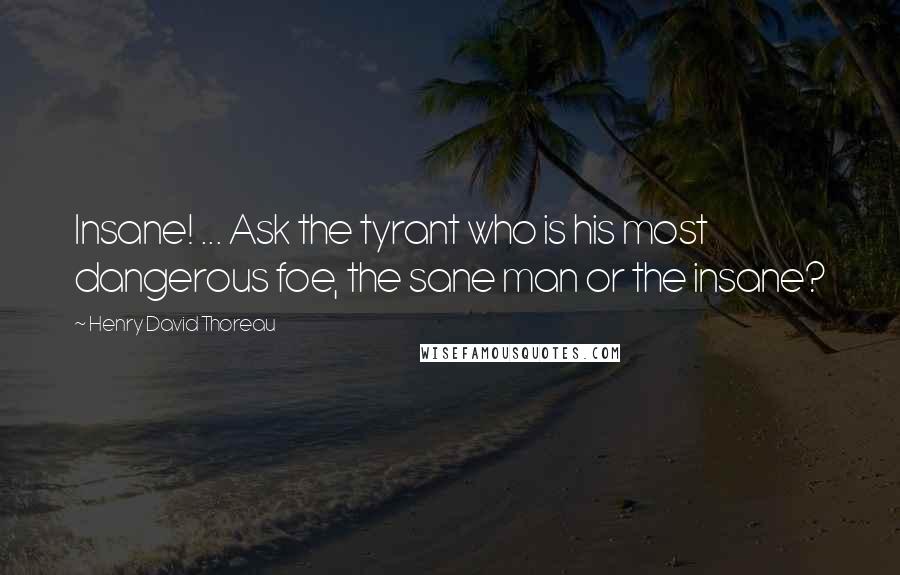 Insane! ... Ask the tyrant who is his most dangerous foe, the sane man or the insane?

~ Henry David Thoreau

WISEFAMOUSQUOTES.COM